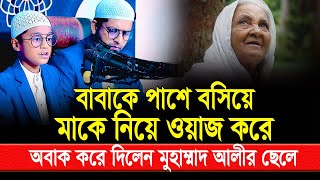 বাবাকে পাশে বসিয়ে মাকে নিয়ে ওয়াজ করে

অবাক করে দিলেন মুহাম্মাদ আলীর ছেলে